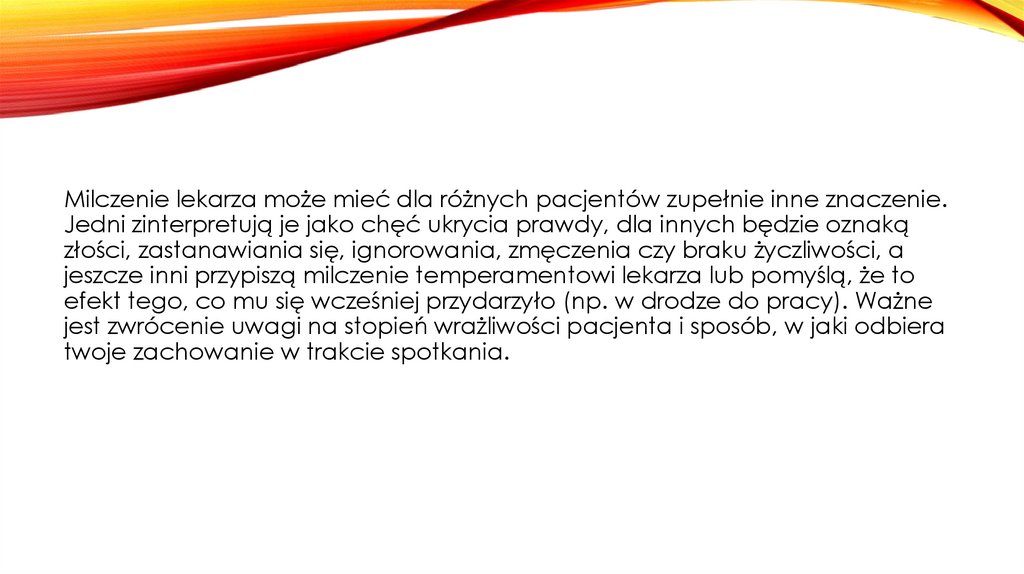 Milczenie lekarza może mieć dla różnych pacjentów zupełnie inne znaczenie. Jedni zinterpretują je jako chęć ukrycia prawdy, dla innych będzie oznaką złości, zastanawiania się, ignorowania, zmęczenia czy braku życzliwości, a jeszcze inni przypiszą milczenie temperamentowi lekarza lub pomyślą, że to efekt tego, co mu się wcześniej przydarzyło (np. w drodze do pracy). Ważne jest zwrócenie uwagi na stopień wrażliwości pacjenta i sposób, w jaki odbiera twoje zachowanie w trakcie spotkania.